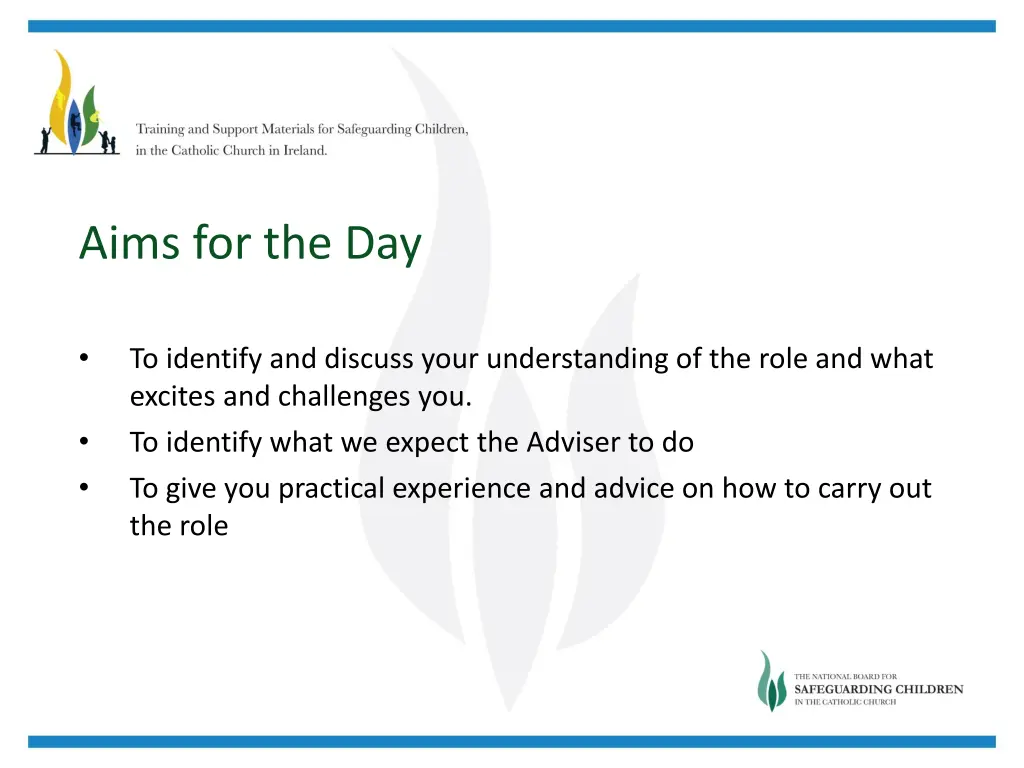 Training and Support Materials for Safeguarding Children, in the Catholic Church in Ireland.

Aims for the Day

• To identify and discuss your understanding of the role and what excites and challenges you.
• To identify what we expect the Adviser to do
• To give you practical experience and advice on how to carry out the role

THE NATIONAL BOARD FOR SAFEGUARDING CHILDREN IN THE CATHOLIC CHURCH